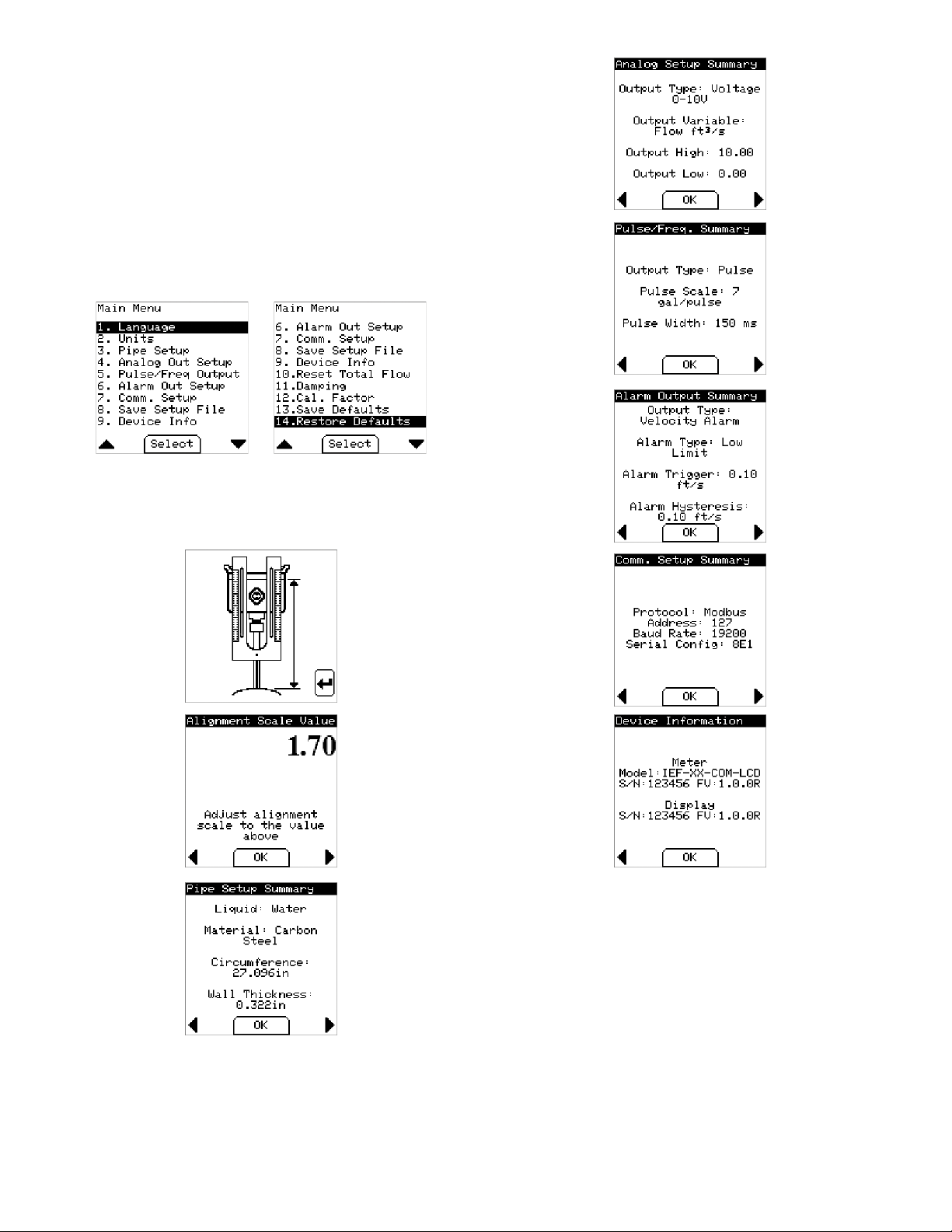 Main Menu
1. Language
2. Units
3. Pipe Setup
4. Analog Out Setup
5. Pulse/Freq Output
6. Alarm Out Setup
7. Comm. Setup
8. Save Setup File
9. Device Info
Select

Main Menu
6. Alarm Out Setup
7. Comm. Setup
8. Save Setup File
9. Device Info
10.Reset Total Flow
11.Damping
12.Cal. Factor
13.Save Defaults
14.Restore Defaults
Select

Alignment Scale Value
1.70
Adjust alignment scale to the value above
OK

Pipe Setup Summary
Liquid: Water
Material: Carbon Steel
Circumference: 27.096in
Wall Thickness: 0.322in
OK

Analog Setup Summary
Output Type: Voltage 0-10V
Output Variable: Flow ft³/s
Output High: 10.00
Output Low: 0.00
OK

Pulse/Freq. Summary
Output Type: Pulse
Pulse Scale: 7 gal/pulse
Pulse Width: 150 ms
OK

Alarm Output Summary
Output Type: Velocity Alarm
Alarm Type: Low Limit
Alarm Trigger: 0.10 ft/s
Alarm Hysteresis: 0.10 ft/s
OK

Comm. Setup Summary
Protocol: Modbus
Address: 127
Baud Rate: 19200
Serial Config: 8E1
OK

Device Information
Meter
Model:IEF-XX-COM-LCD
S/N:123456 FV:1.0.0R
Display
S/N:123456 FV:1.0.0R
OK